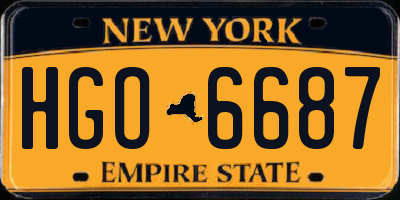 NEW YORK

HGO 6687

EMPIRE STATE